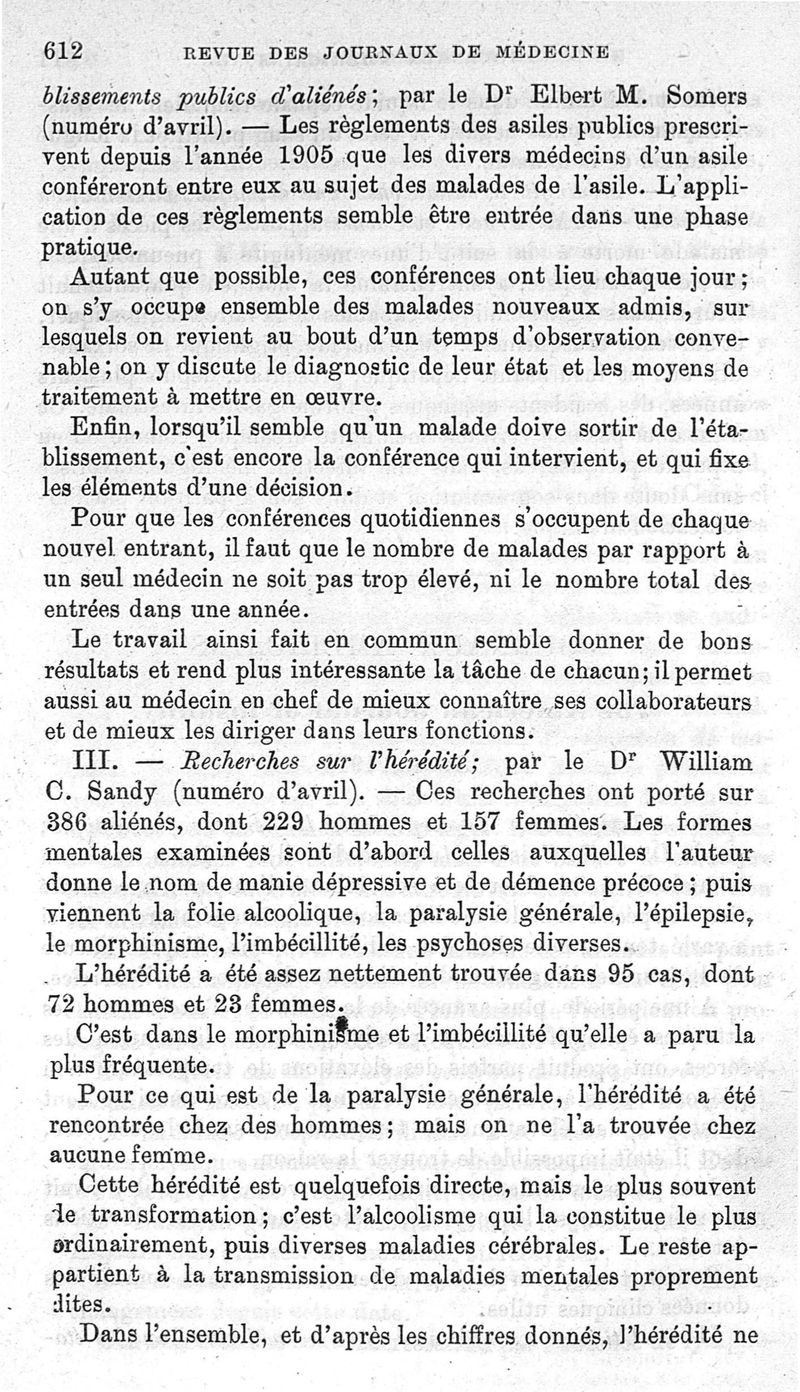 612 REVUE DES JOURNAUX DE MÉDECINE

blissements publics d'aliénés; par le Dr Elbert M. Somers (numéro d'avril). — Les règlements des asiles publics prescrivent depuis l'année 1905 que les divers médecins d'un asile conféreront entre eux au sujet des malades de l'asile. L'application de ces règlements semble être entrée dans une phase pratique.

Autant que possible, ces conférences ont lieu chaque jour; on s'y occupe ensemble des malades nouveaux admis, sur lesquels on revient au bout d'un temps d'observation convenable; on y discute le diagnostic de leur état et les moyens de traitement à mettre en œuvre.

Enfin, lorsqu'il semble qu'un malade doive sortir de l'établissement, c'est encore la conférence qui intervient, et qui fixe les éléments d'une décision.

Pour que les conférences quotidiennes s'occupent de chaque nouvel entrant, il faut que le nombre de malades par rapport à un seul médecin ne soit pas trop élevé, ni le nombre total des entrées dans une année.

Le travail ainsi fait en commun semble donner de bons résultats et rend plus intéressante la tâche de chacun; il permet aussi au médecin en chef de mieux connaître ses collaborateurs et de mieux les diriger dans leurs fonctions.

III. — Recherches sur l'hérédité; par le Dr William C. Sandy (numéro d'avril). — Ces recherches ont porté sur 386 aliénés, dont 229 hommes et 157 femmes. Les formes mentales examinées sont d'abord celles auxquelles l'auteur donne le nom de manie dépressive et de démence précoce; puis viennent la folie alcoolique, la paralysie générale, l'épilepsie, le morphinisme, l'imbécillité, les psychoses diverses.

L'hérédité a été assez nettement trouvée dans 95 cas, dont 72 hommes et 23 femmes.

C'est dans le morphinisme et l'imbécillité qu'elle a paru la plus fréquente.

Pour ce qui est de la paralysie générale, l'hérédité a été rencontrée chez des hommes; mais on ne l'a trouvée chez aucune femme.

Cette hérédité est quelquefois directe, mais le plus souvent de transformation; c'est l'alcoolisme qui la constitue le plus ordinairement, puis diverses maladies cérébrales. Le reste appartient à la transmission de maladies mentales proprement dites.

Dans l'ensemble, et d'après les chiffres donnés, l'hérédité ne